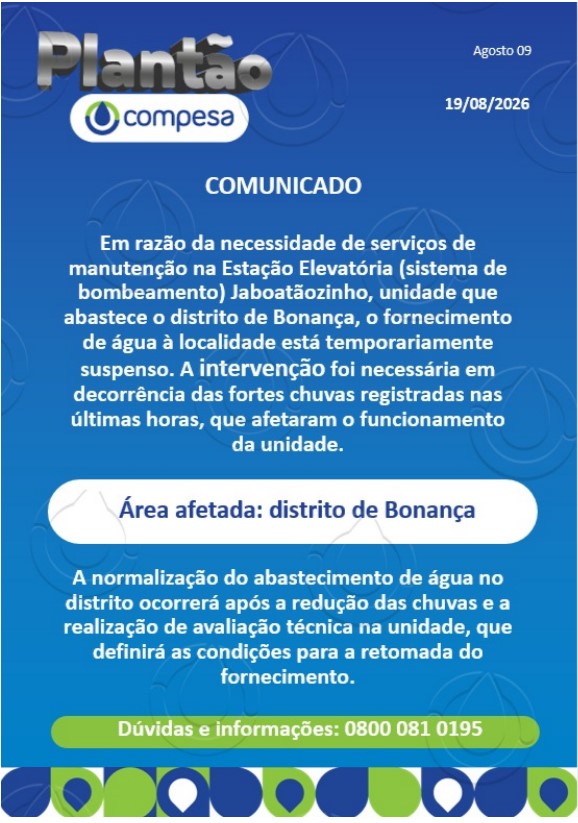 Plantão
compesa

Agosto 09

19/08/2026

COMUNICADO

Em razão da necessidade de serviços de manutenção na Estação Elevatória (sistema de bombeamento) Jaboatãozinho, unidade que abastece o distrito de Bonança, o fornecimento de água à localidade está temporariamente suspenso. A intervenção foi necessária em decorrência das fortes chuvas registradas nas últimas horas, que afetaram o funcionamento da unidade.

Área afetada: distrito de Bonança

A normalização do abastecimento de água no distrito ocorrerá após a redução das chuvas e a realização de avaliação técnica na unidade, que definirá as condições para a retomada do fornecimento.

Dúvidas e informações: 0800 081 0195